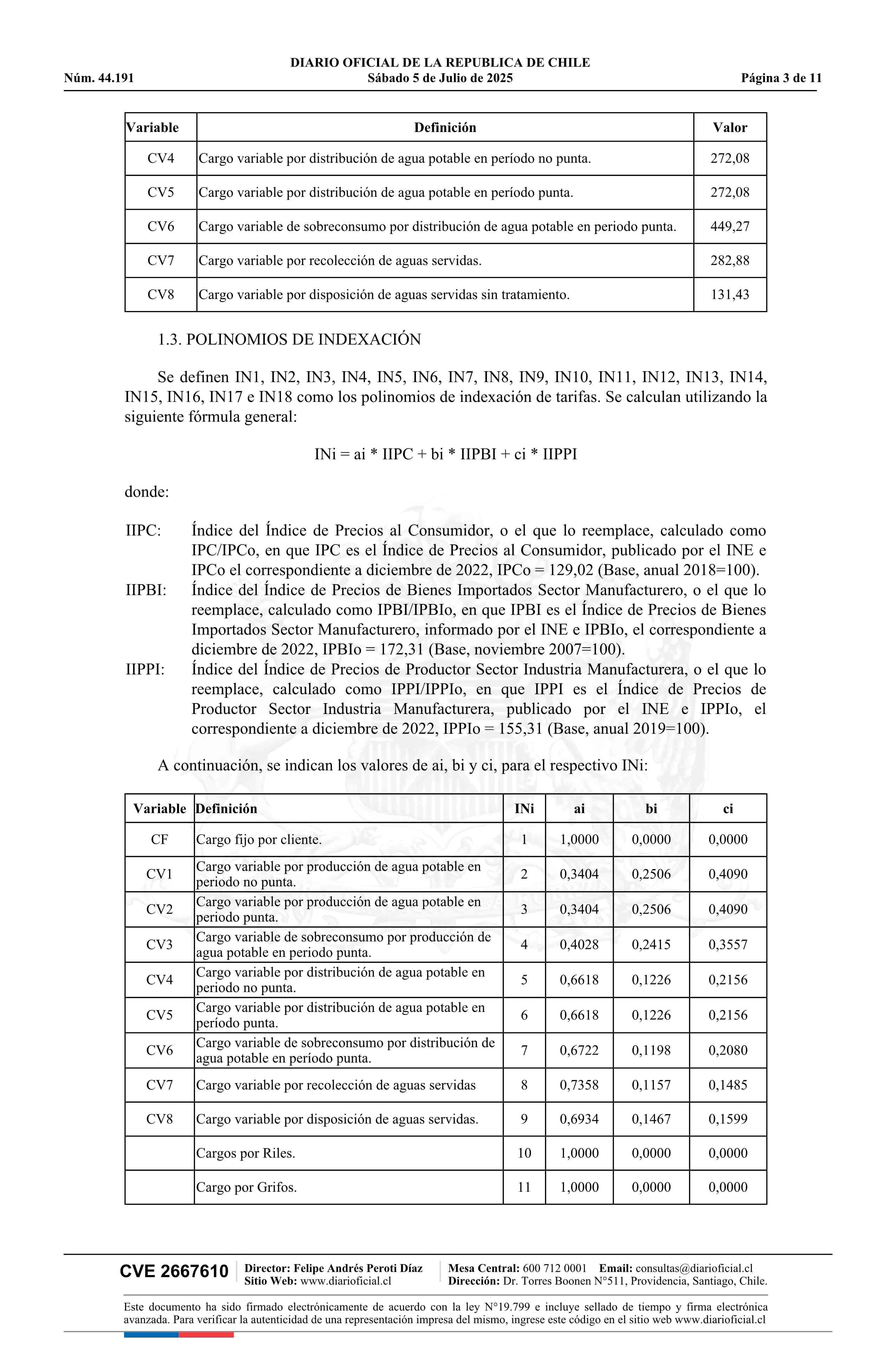 DIARIO OFICIAL DE LA REPUBLICA DE CHILE
Núm. 44.191 Sábado 5 de Julio de 2025 Página 3 de 11

| Variable | Definición | Valor |
|---|---|---|
| CV4 | Cargo variable por distribución de agua potable en período no punta. | 272,08 |
| CV5 | Cargo variable por distribución de agua potable en período punta. | 272,08 |
| CV6 | Cargo variable de sobreconsumo por distribución de agua potable en periodo punta. | 449,27 |
| CV7 | Cargo variable por recolección de aguas servidas. | 282,88 |
| CV8 | Cargo variable por disposición de aguas servidas sin tratamiento. | 131,43 |

1.3. POLINOMIOS DE INDEXACIÓN

Se definen IN1, IN2, IN3, IN4, IN5, IN6, IN7, IN8, IN9, IN10, IN11, IN12, IN13, IN14, IN15, IN16, IN17 e IN18 como los polinomios de indexación de tarifas. Se calculan utilizando la siguiente fórmula general:

INi = ai * IIPC + bi * IIPBI + ci * IIPPI

donde:

IIPC: Índice del Índice de Precios al Consumidor, o el que lo reemplace, calculado como IPC/IPCo, en que IPC es el Índice de Precios al Consumidor, publicado por el INE e IPCo el correspondiente a diciembre de 2022, IPCo = 129,02 (Base, anual 2018=100).
IIPBI: Índice del Índice de Precios de Bienes Importados Sector Manufacturero, o el que lo reemplace, calculado como IPBI/IPBIo, en que IPBI es el Índice de Precios de Bienes Importados Sector Manufacturero, informado por el INE e IPBIo, el correspondiente a diciembre de 2022, IPBIo = 172,31 (Base, noviembre 2007=100).
IIPPI: Índice del Índice de Precios de Productor Sector Industria Manufacturera, o el que lo reemplace, calculado como IPPI/IPPIo, en que IPPI es el Índice de Precios de Productor Sector Industria Manufacturera, publicado por el INE e IPPIo, el correspondiente a diciembre de 2022, IPPIo = 155,31 (Base, anual 2019=100).

A continuación, se indican los valores de ai, bi y ci, para el respectivo INi:

| Variable | Definición | INi | ai | bi | ci |
|---|---|---|---|---|---|
| CF | Cargo fijo por cliente. | 1 | 1,0000 | 0,0000 | 0,0000 |
| CV1 | Cargo variable por producción de agua potable en periodo no punta. | 2 | 0,3404 | 0,2506 | 0,4090 |
| CV2 | Cargo variable por producción de agua potable en periodo punta. | 3 | 0,3404 | 0,2506 | 0,4090 |
| CV3 | Cargo variable de sobreconsumo por producción de agua potable en periodo punta. | 4 | 0,4028 | 0,2415 | 0,3557 |
| CV4 | Cargo variable por distribución de agua potable en periodo no punta. | 5 | 0,6618 | 0,1226 | 0,2156 |
| CV5 | Cargo variable por distribución de agua potable en período punta. | 6 | 0,6618 | 0,1226 | 0,2156 |
| CV6 | Cargo variable de sobreconsumo por distribución de agua potable en período punta. | 7 | 0,6722 | 0,1198 | 0,2080 |
| CV7 | Cargo variable por recolección de aguas servidas | 8 | 0,7358 | 0,1157 | 0,1485 |
| CV8 | Cargo variable por disposición de aguas servidas. | 9 | 0,6934 | 0,1467 | 0,1599 |
| | Cargos por Riles. | 10 | 1,0000 | 0,0000 | 0,0000 |
| | Cargo por Grifos. | 11 | 1,0000 | 0,0000 | 0,0000 |

CVE 2667610 Director: Felipe Andrés Peroti Díaz Sitio Web: www.diarioficial.cl Mesa Central: 600 712 0001 Email: consultas@diarioficial.cl Dirección: Dr. Torres Boonen N°511, Providencia, Santiago, Chile.

Este documento ha sido firmado electrónicamente de acuerdo con la ley N°19.799 e incluye sellado de tiempo y firma electrónica avanzada. Para verificar la autenticidad de una representación impresa del mismo, ingrese este código en el sitio web www.diarioficial.cl